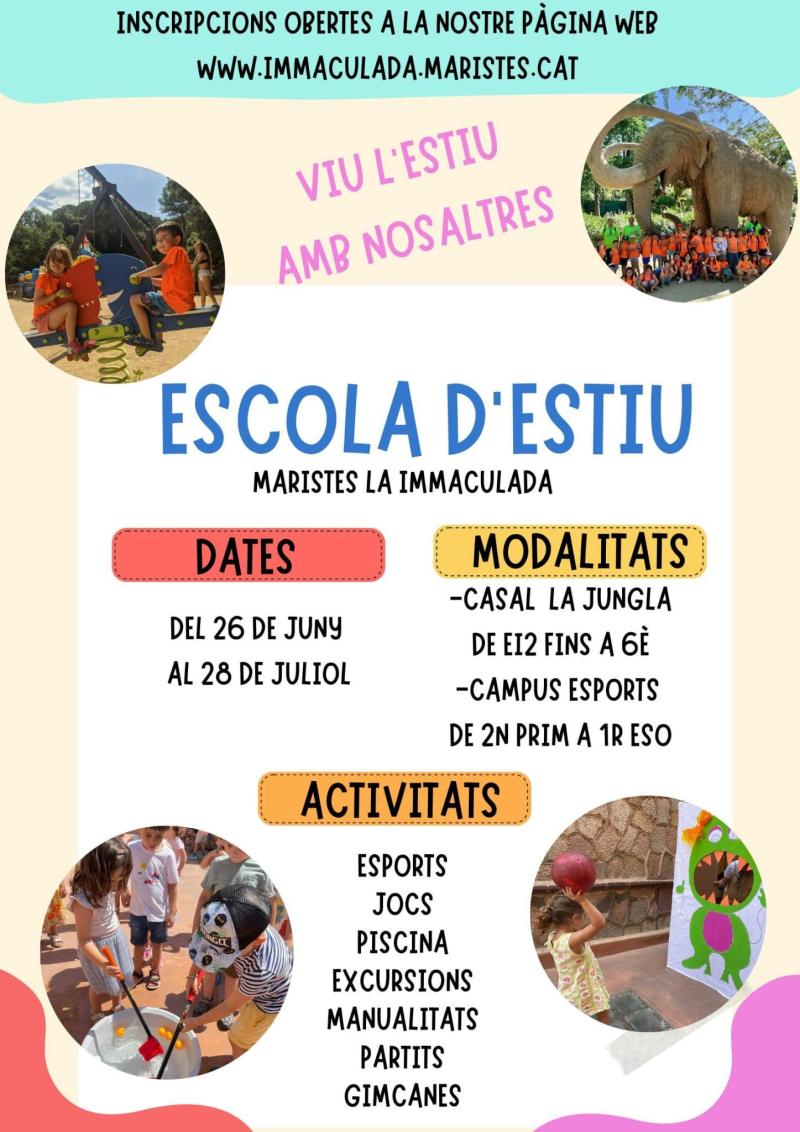 INSCRIPCIONS OBERTES A LA NOSTRE PÀGINA WEB
WWW.IMMACULADA.MARISTES.CAT

VIU L'ESTIU
AMB NOSALTRES

ESCOLA D'ESTIU
MARISTES LA IMMACULADA

DATES

DEL 26 DE JUNY
AL 28 DE JULIOL

MODALITATS

-CASAL LA JUNGLA
DE EI2 FINS A 6È
-CAMPUS ESPORTS
DE 2N PRIM A 1R ESO

ACTIVITATS

ESPORTS
JOCS
PISCINA
EXCURSIONS
MANUALITATS
PARTITS
GIMCANES